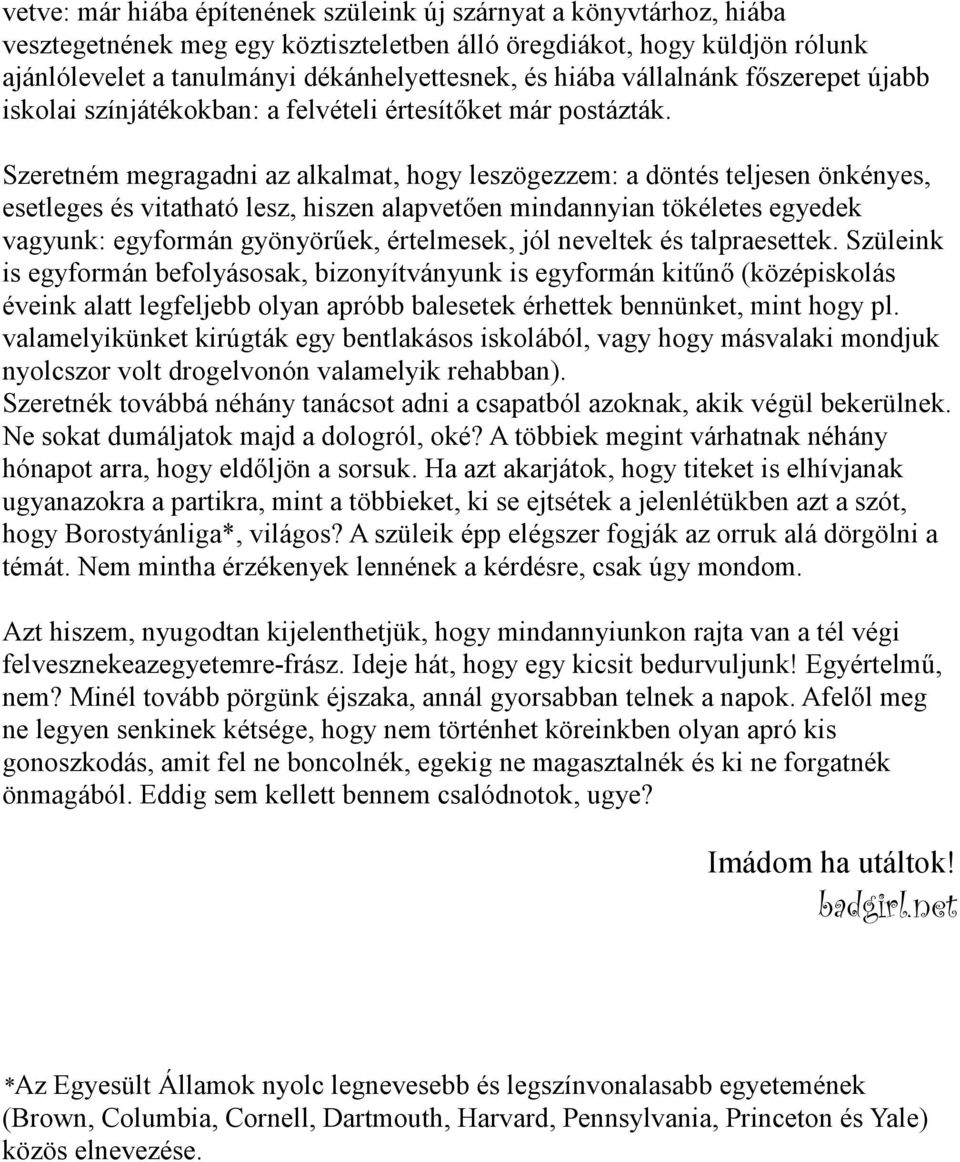 vetve: már hiába építenének szüleink új szárnyat a könyvtárhoz, hiába vesztegetnének meg egy köztiszteletben álló öregdiákot, hogy küldjön rólunk ajánlólevelet a tanulmányi dékánhelyettesnek, és hiába vállalnánk főszerepet újabb iskolai színjátékokban: a felvételi értesítőket már postázták.

Szeretném megragadni az alkalmat, hogy leszögezzem: a döntés teljesen önkényes, esetleges és vitatható lesz, hiszen alapvetően mindannyian tökéletes egyedek vagyunk: egyformán gyönyörűek, értelmesek, jól neveltek és talpraesettek. Szüleink is egyformán befolyásosak, bizonyítványunk is egyformán kitűnő (középiskolás éveink alatt legfeljebb olyan apróbb balesetek érhettek bennünket, mint hogy pl. valamelyikünket kirúgták egy bentlakásos iskolából, vagy hogy másvalaki mondjuk nyolcszor volt drogelvonón valamelyik rehabban).
Szeretnék továbbá néhány tanácsot adni a csapatból azoknak, akik végül bekerülnek. Ne sokat dumáljatok majd a dologról, oké? A többiek megint várhatnak néhány hónapot arra, hogy eldőljön a sorsuk. Ha azt akarjátok, hogy titeket is elhívjanak ugyanazokra a partikra, mint a többieket, ki se ejtsétek a jelenlétükben azt a szót, hogy Borostyánliga*, világos? A szüleik épp elégszer fogják az orruk alá dörgölni a témát. Nem mintha érzékenyek lennének a kérdésre, csak úgy mondom.

Azt hiszem, nyugodtan kijelenthetjük, hogy mindannyiunkon rajta van a tél végi felvesznekeazegyetemre-frász. Ideje hát, hogy egy kicsit bedurvuljunk! Egyértelmű, nem? Minél tovább pörgünk éjszaka, annál gyorsabban telnek a napok. Afelől meg ne legyen senkinek kétsége, hogy nem történhet köreinkben olyan apró kis gonoszkodás, amit fel ne boncolnék, egekig ne magasztalnék és ki ne forgatnék önmagából. Eddig sem kellett bennem csalódnotok, ugye?

Imádom ha utáltok!
badgirl.net

*Az Egyesült Államok nyolc legnevesebb és legszínvonalasabb egyetemének (Brown, Columbia, Cornell, Dartmouth, Harvard, Pennsylvania, Princeton és Yale) közös elnevezése.